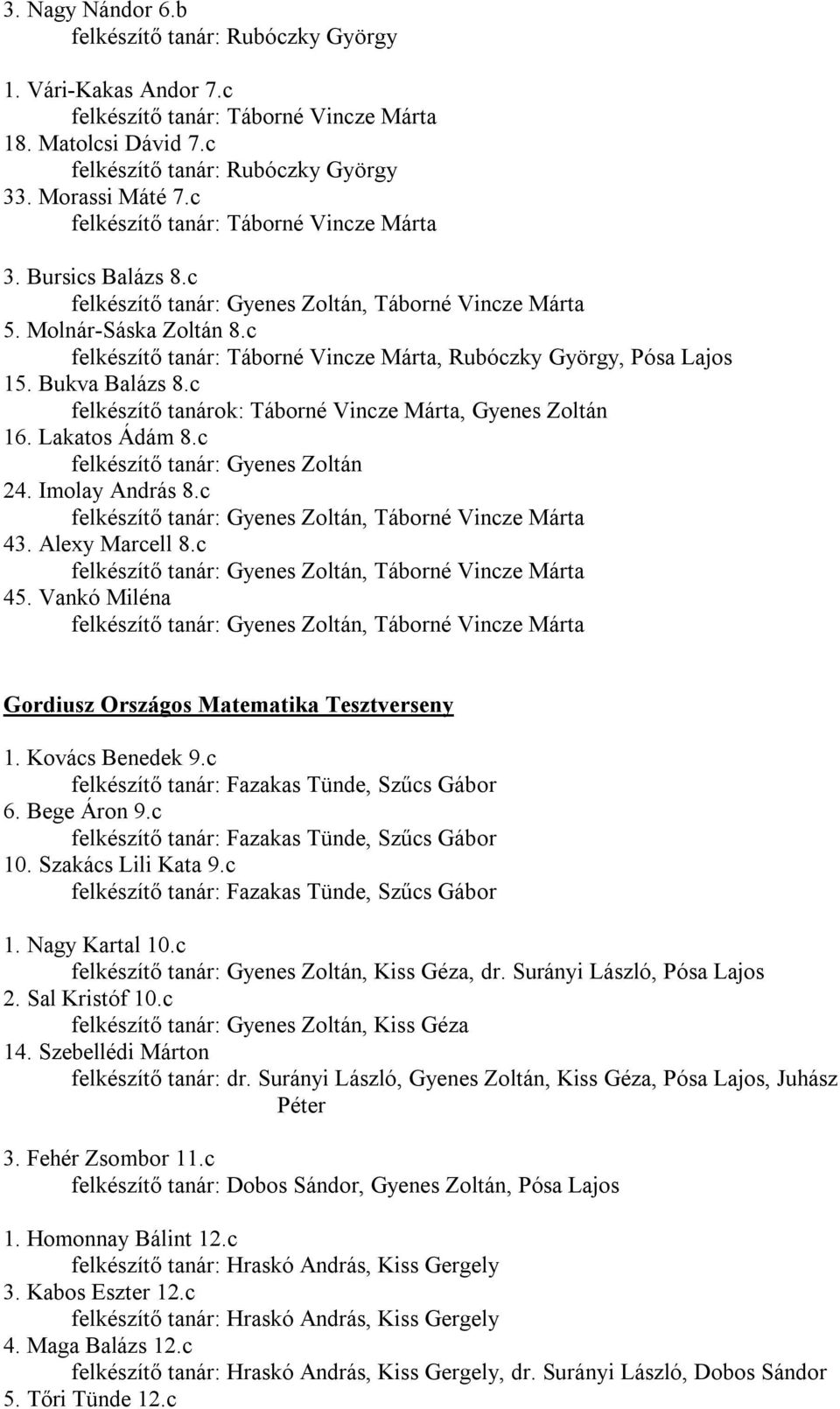 3. Nagy Nándor 6.b
felkészítő tanár: Rubóczky György

1. Vári-Kakas Andor 7.c
felkészítő tanár: Táborné Vincze Márta
18. Matolcsi Dávid 7.c
felkészítő tanár: Rubóczky György
33. Morassi Máté 7.c
felkészítő tanár: Táborné Vincze Márta

3. Bursics Balázs 8.c
felkészítő tanár: Gyenes Zoltán, Táborné Vincze Márta
5. Molnár-Sáska Zoltán 8.c
felkészítő tanár: Táborné Vincze Márta, Rubóczky György, Pósa Lajos
15. Bukva Balázs 8.c
felkészítő tanárok: Táborné Vincze Márta, Gyenes Zoltán
16. Lakatos Ádám 8.c
felkészítő tanár: Gyenes Zoltán
24. Imolay András 8.c
felkészítő tanár: Gyenes Zoltán, Táborné Vincze Márta
43. Alexy Marcell 8.c
felkészítő tanár: Gyenes Zoltán, Táborné Vincze Márta
45. Vankó Miléna
felkészítő tanár: Gyenes Zoltán, Táborné Vincze Márta

Gordiusz Országos Matematika Tesztverseny

1. Kovács Benedek 9.c
felkészítő tanár: Fazakas Tünde, Szűcs Gábor
6. Bege Áron 9.c
felkészítő tanár: Fazakas Tünde, Szűcs Gábor
10. Szakács Lili Kata 9.c
felkészítő tanár: Fazakas Tünde, Szűcs Gábor

1. Nagy Kartal 10.c
felkészítő tanár: Gyenes Zoltán, Kiss Géza, dr. Surányi László, Pósa Lajos
2. Sal Kristóf 10.c
felkészítő tanár: Gyenes Zoltán, Kiss Géza
14. Szebellédi Márton
felkészítő tanár: dr. Surányi László, Gyenes Zoltán, Kiss Géza, Pósa Lajos, Juhász Péter

3. Fehér Zsombor 11.c
felkészítő tanár: Dobos Sándor, Gyenes Zoltán, Pósa Lajos

1. Homonnay Bálint 12.c
felkészítő tanár: Hraskó András, Kiss Gergely
3. Kabos Eszter 12.c
felkészítő tanár: Hraskó András, Kiss Gergely
4. Maga Balázs 12.c
felkészítő tanár: Hraskó András, Kiss Gergely, dr. Surányi László, Dobos Sándor
5. Tőri Tünde 12.c